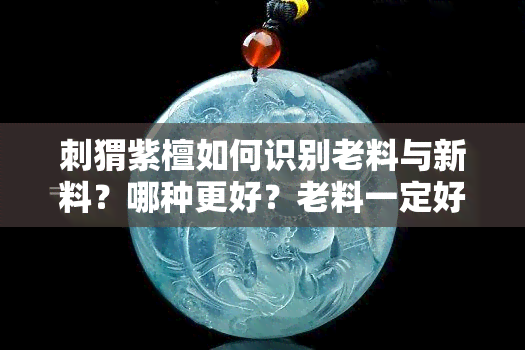 刺猬紫檀如何识别老料与新料？哪种更好？老料一定好